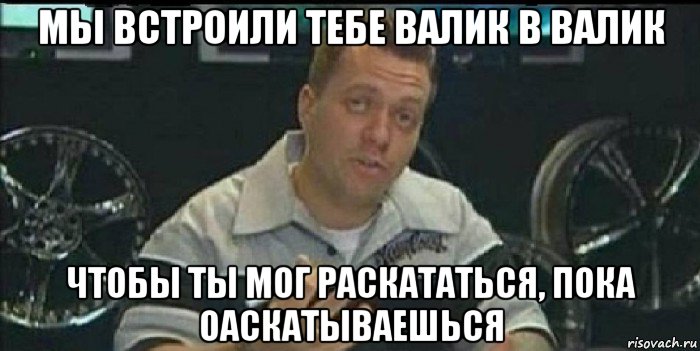 МЫ ВСТРОИЛИ ТЕБЕ ВАЛИК В ВАЛИК

ЧТОБЫ ТЫ МОГ РАСКАТАТЬСЯ, ПОКА ОАСКАТЫВАЕШЬСЯ

risovach.ru